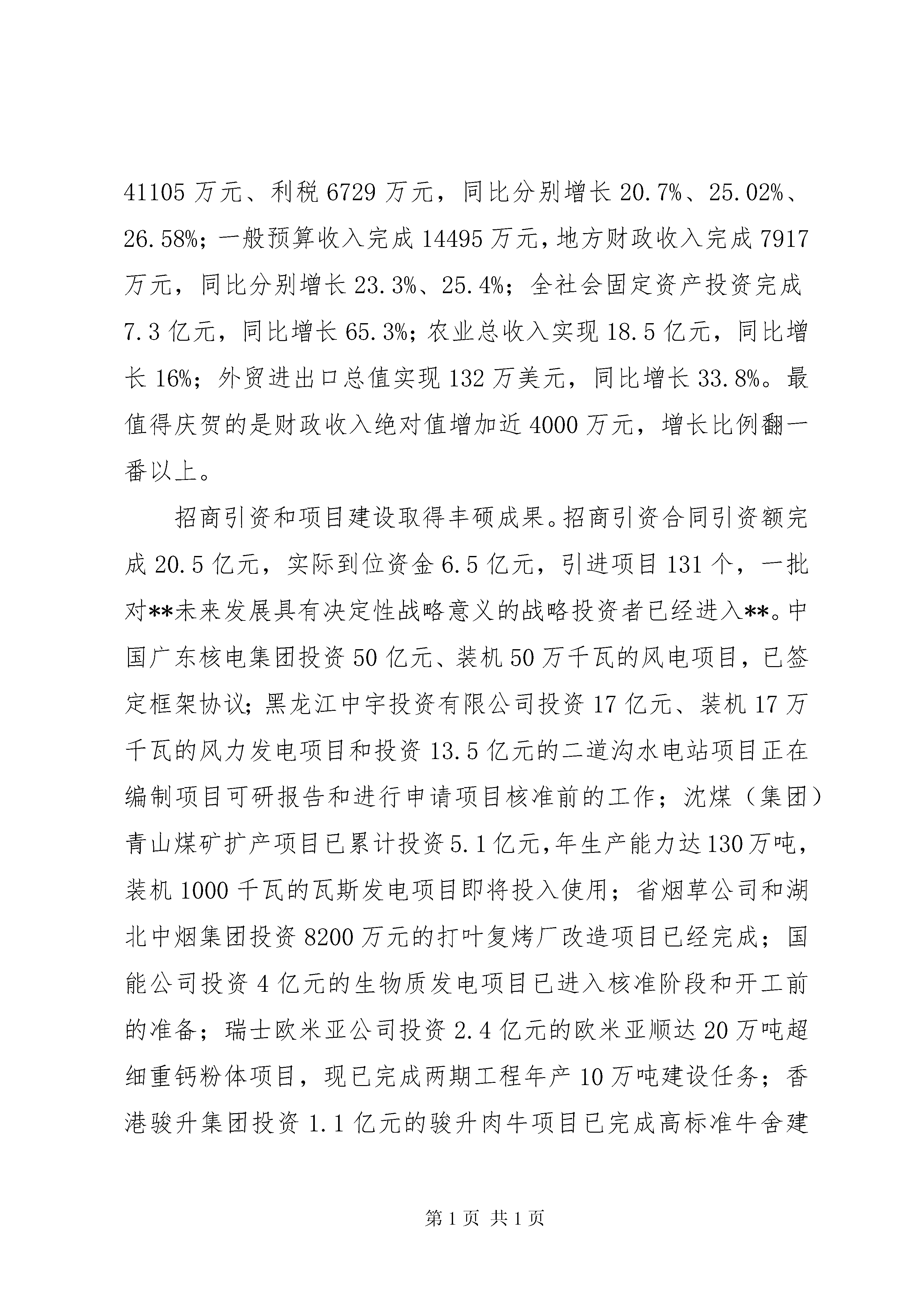 41105 万元、利税 6729 万元，同比分别增长 20.7%、25.02%、26.58%；一般预算收入完成 14495 万元，地方财政收入完成 7917 万元，同比分别增长 23.3%、25.4%；全社会固定资产投资完成 7.3 亿元，同比增长 65.3%；农业总收入实现 18.5 亿元，同比增长 16%；外贸进出口总值实现 132 万美元，同比增长 33.8%。最值得庆贺的是财政收入绝对值增加近 4000 万元，增长比例翻一番以上。

招商引资和项目建设取得丰硕成果。招商引资合同引资额完成 20.5 亿元，实际到位资金 6.5 亿元，引进项目 131 个，一批对**未来发展具有决定性战略意义的战略投资者已经进入**。中国广东核电集团投资 50 亿元、装机 50 万千瓦的风电项目，已签定框架协议；黑龙江中宇投资有限公司投资 17 亿元、装机 17 万千瓦的风力发电项目和投资 13.5 亿元的二道沟水电站项目正在编制项目可研报告和进行申请项目核准前的工作；沈煤（集团）青山煤矿扩产项目已累计投资 5.1 亿元，年生产能力达 130 万吨，装机 1000 千瓦的瓦斯发电项目即将投入使用；省烟草公司和湖北中烟集团投资 8200 万元的打叶复烤厂改造项目已经完成；国能公司投资 4 亿元的生物质发电项目已进入核准阶段和开工前的准备；瑞士欧米亚公司投资 2.4 亿元的欧米亚顺达 20 万吨超细重钙粉体项目，现已完成两期工程年产 10 万吨建设任务；香港骏升集团投资 1.1 亿元的骏升肉牛项目已完成高标准牛舍建

第 1 页 共 1 页